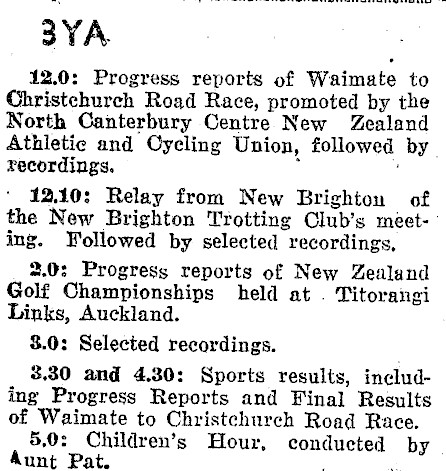 3YA

12.0: Progress reports of Waimate to Christchurch Road Race, promoted by the North Canterbury Centre New Zealand Athletic and Cycling Union, followed by recordings.

12.10: Relay from New Brighton of the New Brighton Trotting Club's meeting. Followed by selected recordings.

2.0: Progress reports of New Zealand Golf Championships held at Titorangi Links, Auckland.

3.0: Selected recordings.

3.30 and 4.30: Sports results, including Progress Reports and Final Results of Waimate to Christchurch Road Race.

5.0: Children's Hour, conducted by Aunt Pat.